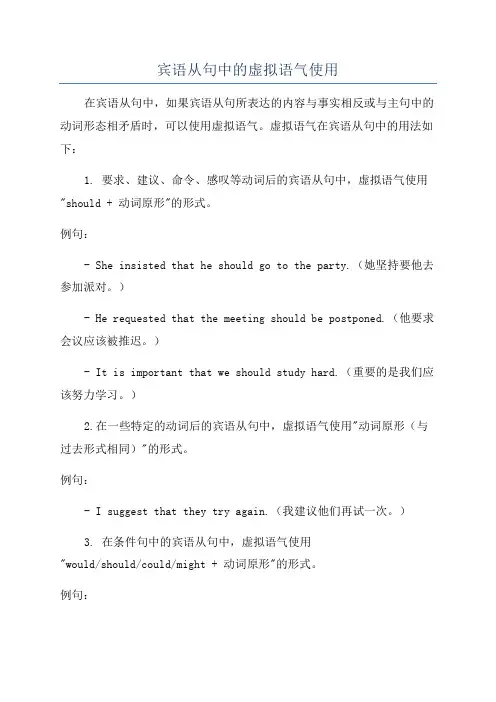 宾语从句中的虚拟语气使用

在宾语从句中，如果宾语从句所表达的内容与事实相反或与主句中的动词形态相矛盾时，可以使用虚拟语气。虚拟语气在宾语从句中的用法如下：

1. 要求、建议、命令、感叹等动词后的宾语从句中，虚拟语气使用"should + 动词原形"的形式。

例句：

- She insisted that he should go to the party.（她坚持要他去参加派对。）

- He requested that the meeting should be postponed.（他要求会议应该被推迟。）

- It is important that we should study hard.（重要的是我们应该努力学习。）

2.在一些特定的动词后的宾语从句中，虚拟语气使用"动词原形（与过去形式相同）"的形式。

例句：

- I suggest that they try again.（我建议他们再试一次。）

3. 在条件句中的宾语从句中，虚拟语气使用"would/should/could/might + 动词原形"的形式。

例句：